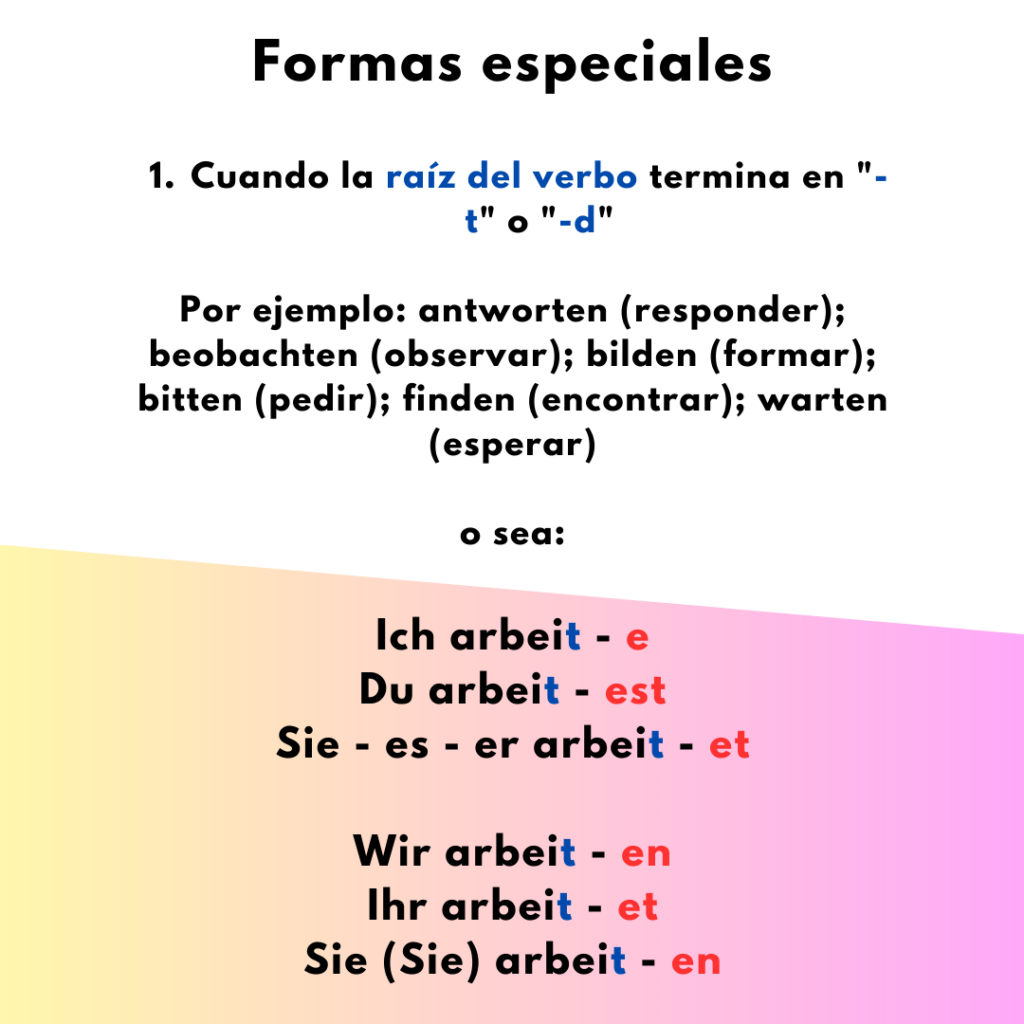 Formas especiales

1. Cuando la raíz del verbo termina en "-t" o "-d"

Por ejemplo: antworten (responder); beobachten (observar); bilden (formar); bitten (pedir); finden (encontrar); warten (esperar)

o sea:

Ich arbeit - e
Du arbeit - est
Sie - es - er arbeit - et

Wir arbeit - en
Ihr arbeit - et
Sie (Sie) arbeit - en